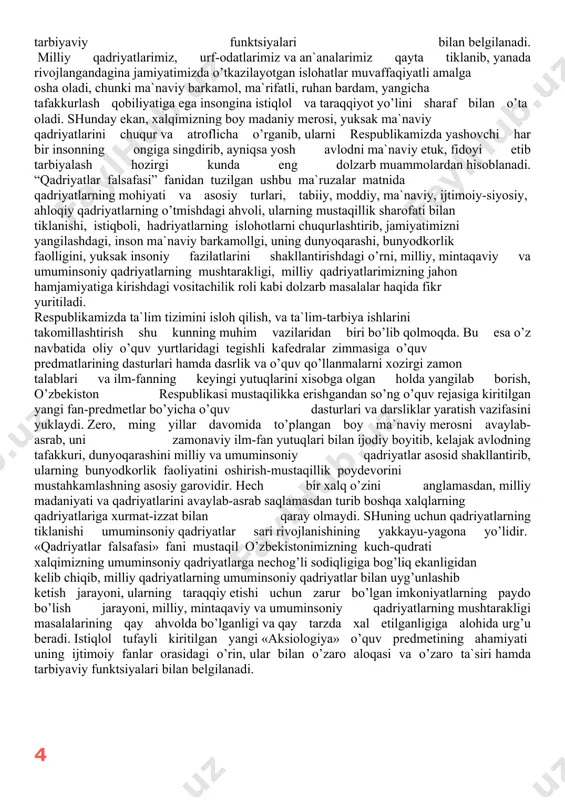 tarbiyaviy funktsiyalari bilan belgilanadi.
Milliy qadriyatlarimiz, urf-odatlarimiz va an`analarimiz qayta tiklanib, yanada rivojlangandagina jamiyatimizda o'tkazilayotgan islohatlar muvaffaqiyatli amalga osha oladi, chunki ma`naviy barkamol, ma`rifatli, ruhan bardam, yangicha tafakkurlash qobiliyatiga ega insongina istiqlol va taraqqiyot yo'lini sharaf bilan o'ta oladi. SHunday ekan, xalqimizning boy madaniy merosi, yuksak ma`naviy qadriyatlarini chuqur va atroflicha o'rganib, ularni Respublikamizda yashovchi har bir insonning ongiga singdirib, ayniqsa yosh avlodni ma`naviy etuk, fidoyi etib tarbiyalash hozirgi kunda eng dolzarb muammolardan hisoblanadi.
"Qadriyatlar falsafasi" fanidan tuzilgan ushbu ma`ruzalar matnida qadriyatlarning mohiyati va asosiy turlari, tabiiy, moddiy, ma`naviy, ijtimoiy-siyosiy, ahloqiy qadriyatlarning o'tmishdagi ahvoli, ularning mustaqillik sharofati bilan tiklanishi, istiqboli, hadriyatlarning islohotlarni chuqurlashtirib, jamiyatimizni yangilashdagi, inson ma`naviy barkamollgi, uning dunyoqarashi, bunyodkorlik faolligini, yuksak insoniy fazilatlarini shakllantirishdagi o'rni, milliy, mintaqaviy va umuminsoniy qadriyatlarning mushtarakligi, milliy qadriyatlarimizning jahon hamjamiyatiga kirishdagi vositachilik roli kabi dolzarb masalalar haqida fikr yuritiladi.
Respublikamizda ta`lim tizimini isloh qilish, va ta`lim-tarbiya ishlarini takomillashtirish shu kunning muhim vazilaridan biri bo'lib qolmoqda. Bu esa o'z navbatida oliy o'quv yurtlaridagi tegishli kafedralar zimmasiga o'quv predmatlarining dasturlari hamda dasrlik va o'quv qo'llanmalarni xozirgi zamon talablari va ilm-fanning keyingi yutuqlarini xisobga olgan holda yangilab borish, O'zbekiston Respublikasi mustaqilikka erishgandan so'ng o'quv rejasiga kiritilgan yangi fan-predmetlar bo'yicha o'quv dasturlari va darsliklar yaratish vazifasini yuklaydi. Zero, ming yillar davomida to'plangan boy ma`naviy merosni avaylab-asrab, uni zamonaviy ilm-fan yutuqlari bilan ijodiy boyitib, kelajak avlodning tafakkuri, dunyoqarashini milliy va umuminsoniy qadriyatlar asosid shakllantirib, ularning bunyodkorlik faoliyatini oshirish-mustaqillik poydevorini mustahkamlashning asosiy garovidir. Hech bir xalq o'zini anglamasdan, milliy madaniyati va qadriyatlarini avaylab-asrab saqlamasdan turib boshqa xalqlarning qadriyatlariga xurmat-izzat bilan qaray olmaydi. SHuning uchun qadriyatlarning tiklanishi umuminsoniy qadriyatlar sari rivojlanishining yakkayu-yagona yo'lidir.
«Qadriyatlar falsafasi» fani mustaqil O'zbekistonimizning kuch-qudrati xalqimizning umuminsoniy qadriyatlarga nechog'li sodiqligiga bog'liq ekanligidan kelib chiqib, milliy qadriyatlarning umuminsoniy qadriyatlar bilan uyg'unlashib ketish jarayoni, ularning taraqqiy etishi uchun zarur bo'lgan imkoniyatlarning paydo bo'lish jarayoni, milliy, mintaqaviy va umuminsoniy qadriyatlarning mushtarakligi masalalarining qay ahvolda bo'lganligi va qay tarzda xal etilganligiga alohida urg'u beradi. Istiqlol tufayli kiritilgan yangi «Aksiologiya» o'quv predmetining ahamiyati uning ijtimoiy fanlar orasidagi o'rin, ular bilan o'zaro aloqasi va o'zaro ta`siri hamda tarbiyaviy funktsiyalari bilan belgilanadi.

4